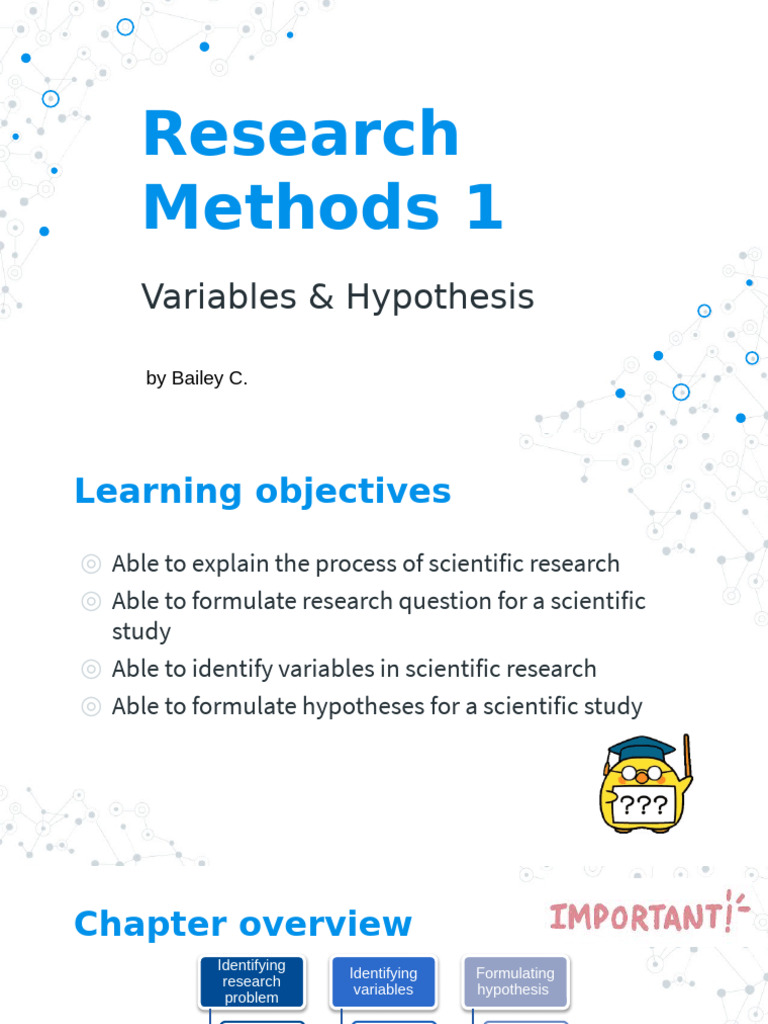 Research Methods 1

Variables & Hypothesis

by Bailey C.

Learning objectives

Able to explain the process of scientific research
Able to formulate research question for a scientific study
Able to identify variables in scientific research
Able to formulate hypotheses for a scientific study

???

Chapter overview

IMPORTANT!

Identifying research problem

Identifying variables

Formulating hypothesis